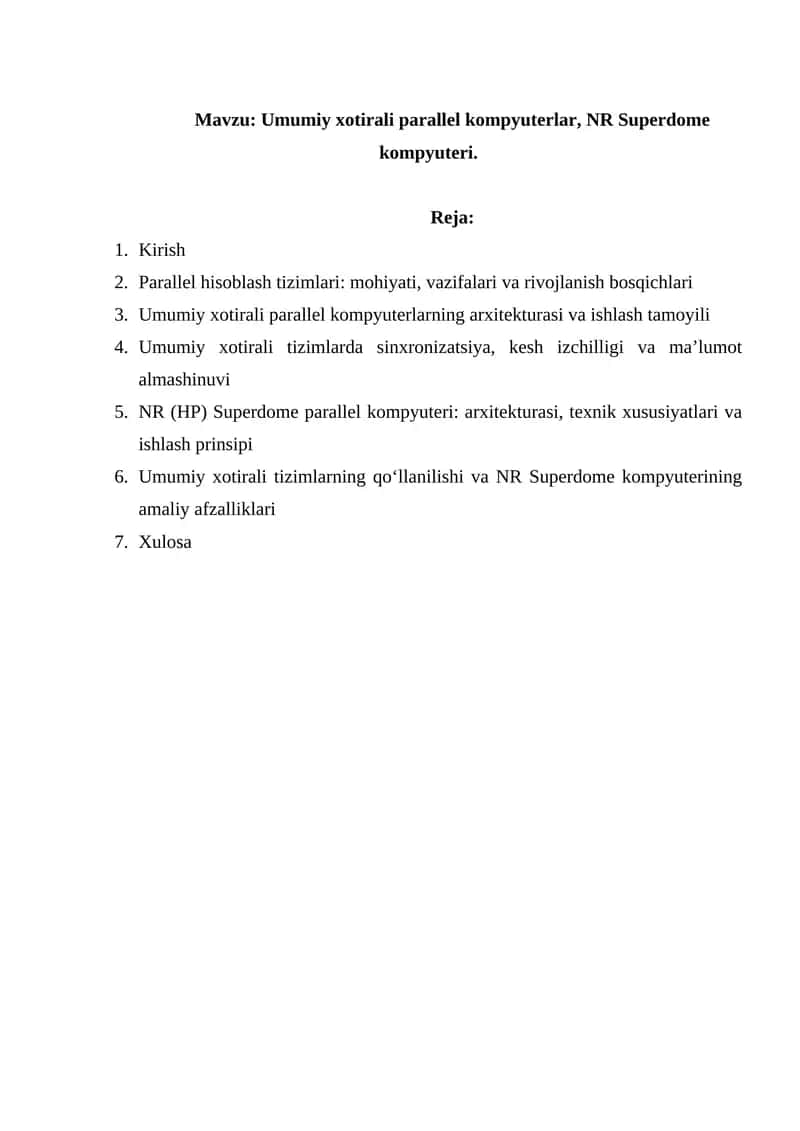 Mavzu: Umumiy xotirali parallel kompyuterlar, NR Superdome kompyuteri.

Reja:

1. Kirish
2. Parallel hisoblash tizimlari: mohiyati, vazifalari va rivojlanish bosqichlari
3. Umumiy xotirali parallel kompyuterlarning arxitekturasi va ishlash tamoyili
4. Umumiy xotirali tizimlarda sinxronizatsiya, kesh izchilligi va ma’lumot almashinuvi
5. NR (HP) Superdome parallel kompyuteri: arxitekturasi, texnik xususiyatlari va ishlash prinsipi
6. Umumiy xotirali tizimlarning qo‘llanilishi va NR Superdome kompyuterining amaliy afzalliklari
7. Xulosa